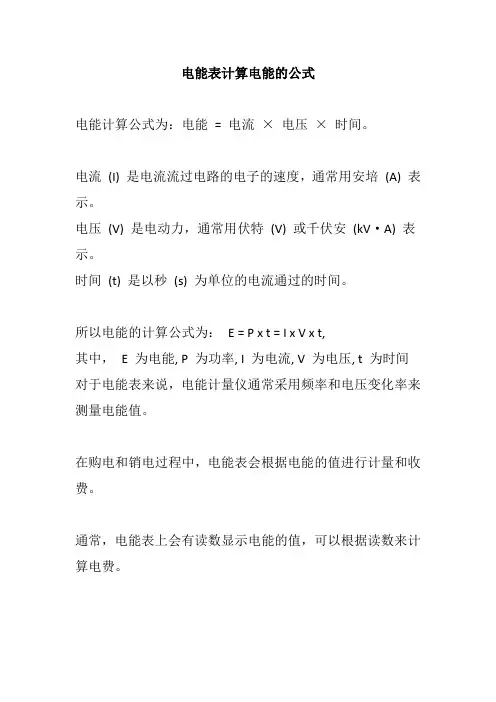 电能表计算电能的公式

电能计算公式为：电能 = 电流 × 电压 × 时间。

电流 (I) 是电流流过电路的电子的速度，通常用安培 (A) 表示。
电压 (V) 是电动力，通常用伏特 (V) 或千伏安 (kV·A) 表示。
时间 (t) 是以秒 (s) 为单位的电流通过的时间。

所以电能的计算公式为： E = P x t = I x V x t,
其中， E 为电能, P 为功率, I 为电流, V 为电压, t 为时间
对于电能表来说，电能计量仪通常采用频率和电压变化率来测量电能值。

在购电和销电过程中，电能表会根据电能的值进行计量和收费。

通常，电能表上会有读数显示电能的值，可以根据读数来计算电费。